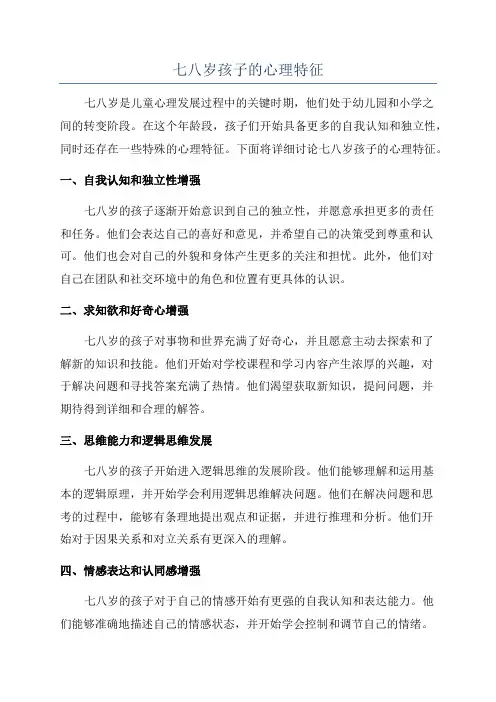 七八岁孩子的心理特征

七八岁是儿童心理发展过程中的关键时期，他们处于幼儿园和小学之间的转变阶段。在这个年龄段，孩子们开始具备更多的自我认知和独立性，同时还存在一些特殊的心理特征。下面将详细讨论七八岁孩子的心理特征。

一、自我认知和独立性增强

七八岁的孩子逐渐开始意识到自己的独立性，并愿意承担更多的责任和任务。他们会表达自己的喜好和意见，并希望自己的决策受到尊重和认可。他们也会对自己的外貌和身体产生更多的关注和担忧。此外，他们对自己在团队和社交环境中的角色和位置有更具体的认识。

二、求知欲和好奇心增强

七八岁的孩子对事物和世界充满了好奇心，并且愿意主动去探索和了解新的知识和技能。他们开始对学校课程和学习内容产生浓厚的兴趣，对于解决问题和寻找答案充满了热情。他们渴望获取新知识，提问问题，并期待得到详细和合理的解答。

三、思维能力和逻辑思维发展

七八岁的孩子开始进入逻辑思维的发展阶段。他们能够理解和运用基本的逻辑原理，并开始学会利用逻辑思维解决问题。他们在解决问题和思考的过程中，能够有条理地提出观点和证据，并进行推理和分析。他们开始对于因果关系和对立关系有更深入的理解。

四、情感表达和认同感增强

七八岁的孩子对于自己的情感开始有更强的自我认知和表达能力。他们能够准确地描述自己的情感状态，并开始学会控制和调节自己的情绪。